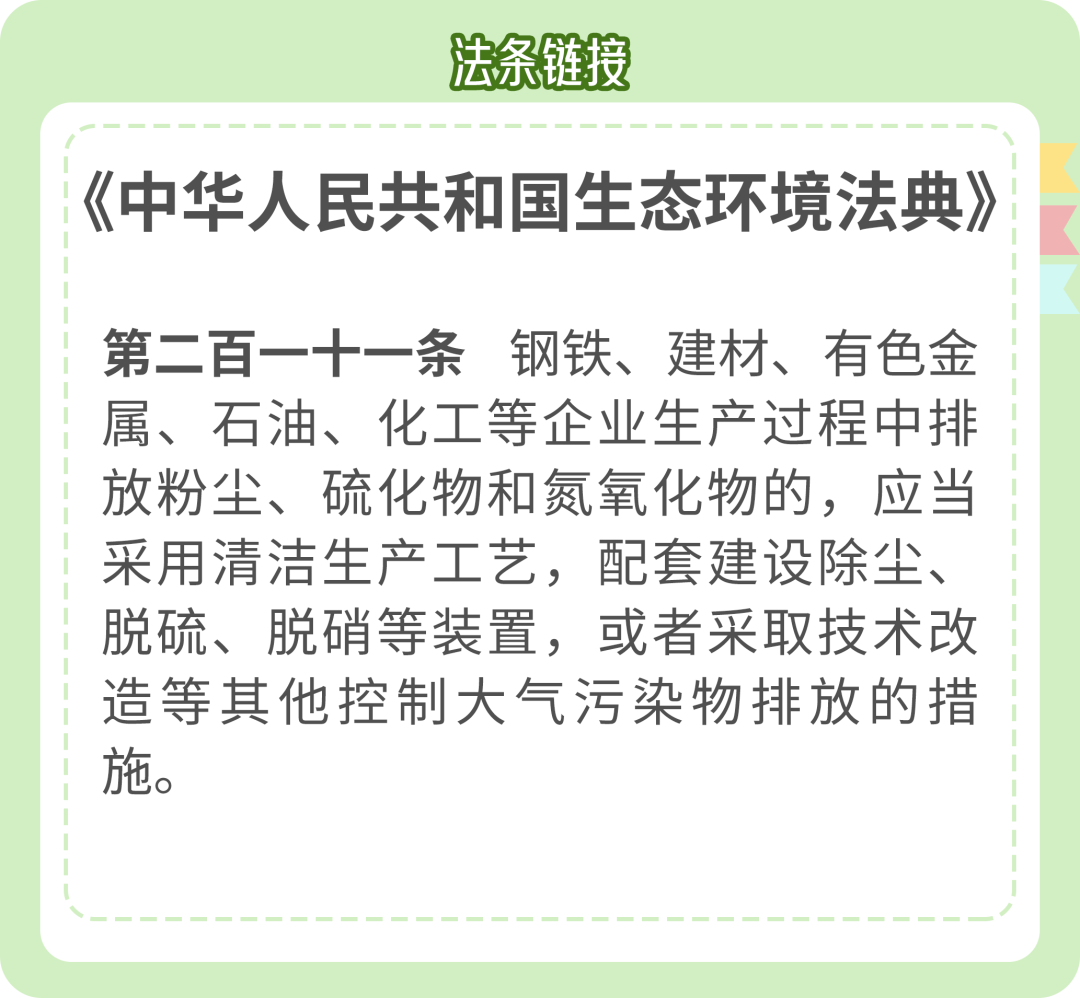 法条链接

《中华人民共和国生态环境法典》

第二百一十一条 钢铁、建材、有色金属、石油、化工等企业生产过程中排放粉尘、硫化物和氮氧化物的，应当采用清洁生产工艺，配套建设除尘、脱硫、脱硝等装置，或者采取技术改造等其他控制大气污染物排放的措施。